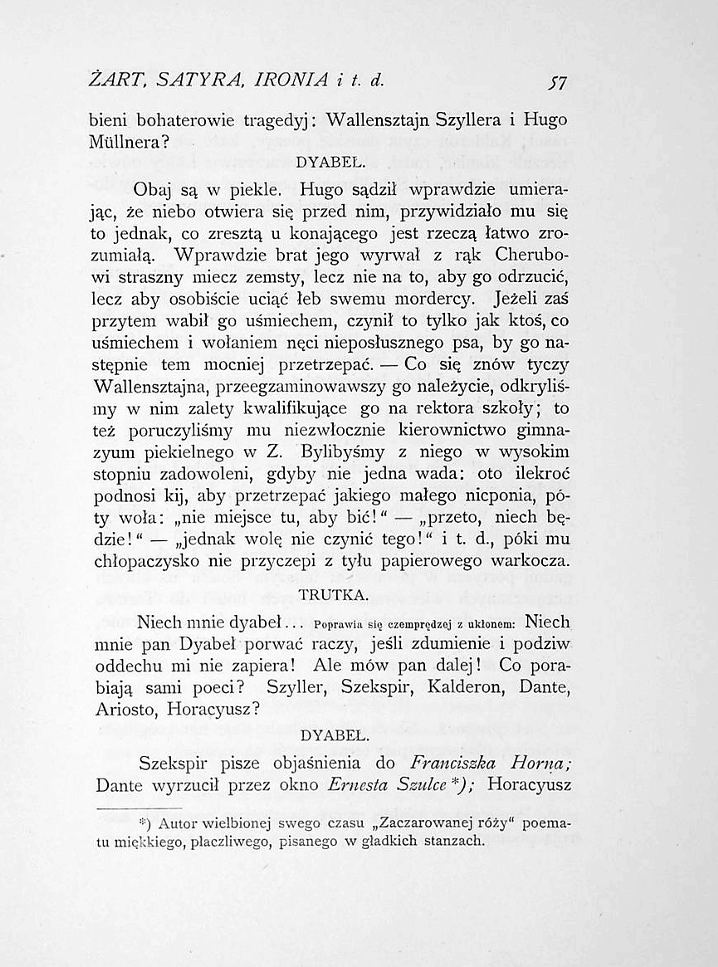 ŻART, SATYRA, IRONIA i t. d.

57

bieni bohaterowie tragedyj: Wallensztajn Szyllera i Hugo Müllnera?

DYABEŁ.

Obaj są w piekle. Hugo sądził wprawdzie umierając, że niebo otwiera się przed nim, przywidziało mu się to jednak, co zresztą u konającego jest rzeczą łatwo zrozumiałą. Wprawdzie brat jego wyrwał z rąk Cherubowi straszny miecz zemsty, lecz nie na to, aby go odrzucić, lecz aby osobiście uciąć łeb swemu mordercy. Jeżeli zaś przytem wabił go uśmiechem, czynił to tylko jak ktoś, co uśmiechem i wołaniem nęci nieposłusznego psa, by go następnie tem mocniej przetrzepać. — Co się znów tyczy Wallensztajna, przeegzaminowawszy go należycie, odkryliśmy w nim zalety kwalifikujące go na rektora szkoły; to też poruczyliśmy mu niezwłocznie kierownictwo gimnazyum piekielnego w Z. Bylibyśmy z niego w wysokim stopniu zadowoleni, gdyby nie jedna wada: oto ilekroć podnosi kij, aby przetrzepać jakiego małego nicponia, póty woła: „nie miejsce tu, aby bić!" — „przeto, niech będzie!" — „jednak wolę nie czynić tego!" i t. d., póki mu chłopaczysko nie przyczepi z tyłu papierowego warkocza.

TRUTKA.

Niech mnie dyabeł... Poprawia się czemprędzej z ukłonem: Niech mnie pan Dyabeł porwać raczy, jeśli zdumienie i podziw oddechu mi nie zapiera! Ale mów pan dalej! Co porabiają sami poeci? Szyller, Szekspir, Kalderon, Dante, Ariosto, Horacyusz?

DYABEŁ.

Szekspir pisze objaśnienia do Franciszka Horna; Dante wyrzucił przez okno Ernesta Szulce*); Horacyusz

*) Autor wielbionej swego czasu „Zaczarowanej róży" poematu miękkiego, płaczliwego, pisanego w gładkich stanzach.